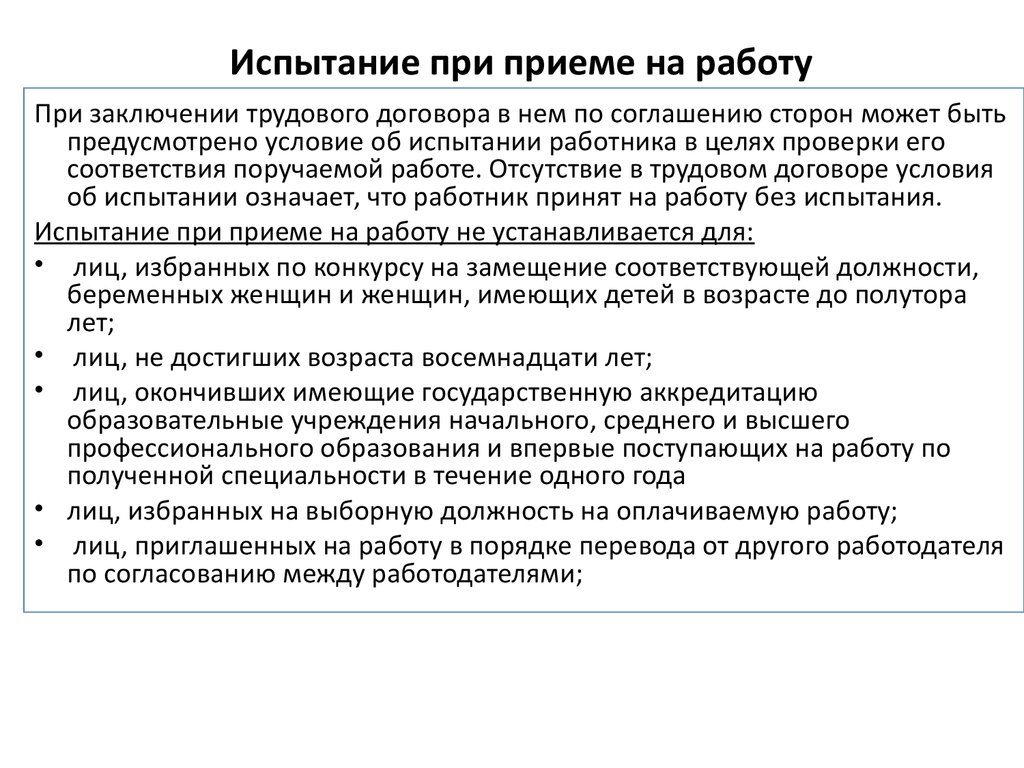 Испытание при приеме на работу

При заключении трудового договора в нем по соглашению сторон может быть предусмотрено условие об испытании работника в целях проверки его соответствия поручаемой работе. Отсутствие в трудовом договоре условия об испытании означает, что работник принят на работу без испытания.

Испытание при приеме на работу не устанавливается для:

• лиц, избранных по конкурсу на замещение соответствующей должности, беременных женщин и женщин, имеющих детей в возрасте до полутора лет;

• лиц, не достигших возраста восемнадцати лет;

• лиц, окончивших имеющие государственную аккредитацию образовательные учреждения начального, среднего и высшего профессионального образования и впервые поступающих на работу по полученной специальности в течение одного года

• лиц, избранных на выборную должность на оплачиваемую работу;

• лиц, приглашенных на работу в порядке перевода от другого работодателя по согласованию между работодателями;